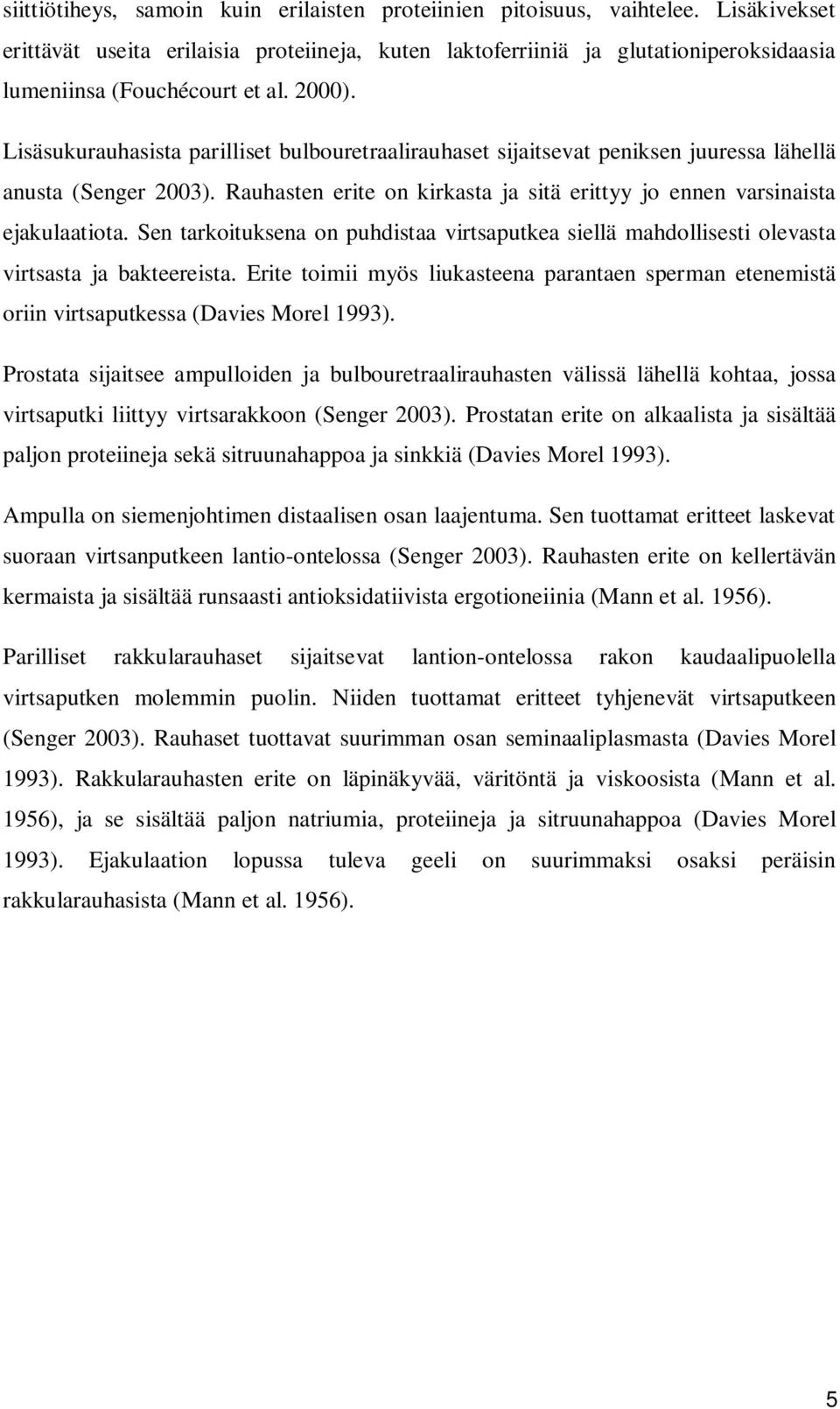 siittiötiheys, samoin kuin erilaisten proteiinien pitoisuus, vaihtelee. Lisäkivekset erittävät useita erilaisia proteiineja, kuten laktoferriiniä ja glutationiperoksidaasia lumeniinsa (Fouchécourt et al. 2000).

Lisäsukurauhasista parilliset bulbouretraalirauhaset sijaitsevat peniksen juuressa lähellä anusta (Senger 2003). Rauhasten erite on kirkasta ja sitä erittyy jo ennen varsinaista ejakulaatiota. Sen tarkoituksena on puhdistaa virtsaputkea siellä mahdollisesti olevasta virtsasta ja bakteereista. Erite toimii myös liukasteena parantaen sperman etenemistä oriin virtsaputkessa (Davies Morel 1993).

Prostata sijaitsee ampulloiden ja bulbouretraalirauhasten välissä lähellä kohtaa, jossa virtsaputki liittyy virtsarakkoon (Senger 2003). Prostatan erite on alkaalista ja sisältää paljon proteiineja sekä sitruunahappoa ja sinkkiä (Davies Morel 1993).

Ampulla on siemenjohtimen distaalisen osan laajentuma. Sen tuottamat eritteet laskevat suoraan virtsanputkeen lantio-ontelossa (Senger 2003). Rauhasten erite on kellertävän kermaista ja sisältää runsaasti antioksidatiivista ergotioneiinia (Mann et al. 1956).

Parilliset rakkularauhaset sijaitsevat lantion-ontelossa rakon kaudaalipuolella virtsaputken molemmin puolin. Niiden tuottamat eritteet tyhjenevät virtsaputkeen (Senger 2003). Rauhaset tuottavat suurimman osan seminaaliplasmasta (Davies Morel 1993). Rakkularauhasten erite on läpinäkyvää, väritöntä ja viskoosista (Mann et al. 1956), ja se sisältää paljon natriumia, proteiineja ja sitruunahappoa (Davies Morel 1993). Ejakulaation lopussa tuleva geeli on suurimmaksi osaksi peräisin rakkularauhasista (Mann et al. 1956).

5